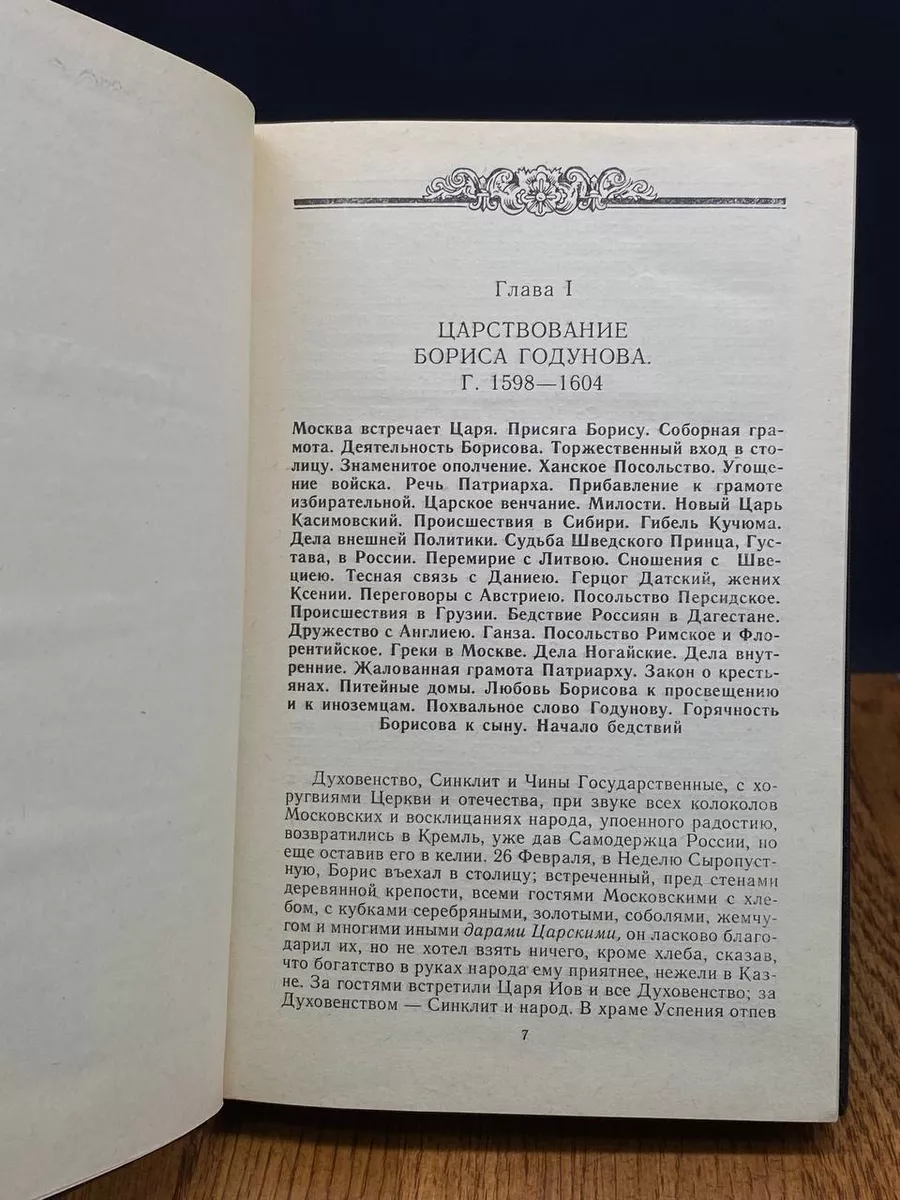 Глава I

ЦАРСТВОВАНИЕ БОРИСА ГОДУНОВА. Г. 1598—1604

Москва встречает Царя. Присяга Борису. Соборная грамота. Деятельность Борисова. Торжественный вход в столицу. Знаменитое ополчение. Ханское Посольство. Угощение войска. Речь Патриарха. Прибавление к грамоте избирательной. Царское венчание. Милости. Новый Царь Касимовский. Происшествия в Сибири. Гибель Кучюма. Дела внешней Политики. Судьба Шведского Принца, Густава, в России. Перемирие с Литвою. Сношения с Швециею. Тесная связь с Даниею. Герцог Датский, жених Ксении. Переговоры с Австриею. Посольство Персидское. Происшествия в Грузии. Бедствие Россиян в Дагестане. Дружество с Англиею. Ганза. Посольство Римское и Флорентийское. Греки в Москве. Дела Ногайские. Дела внутренние. Жалованная грамота Патриарху. Закон о крестьянах. Питейные домы. Любовь Борисова к просвещению и к иноземцам. Похвальное слово Годунову. Горячность Борисова к сыну. Начало бедствий

Духовенство, Синклит и Чины Государственные, с хоругвиями Церкви и отечества, при звуке всех колоколов Московских и восклицаниях народа, упоенного радостию, возвратились в Кремль, уже дав Самодержца России, но еще оставив его в келии. 26 Февраля, в Неделю Сыропустную, Борис въехал в столицу; встреченный, пред стенами деревянной крепости, всеми гостями Московскими с хлебом, с кубками серебряными, золотыми, соболями, жемчугом и многими иными дарами Царскими, он ласково благодарил их, но не хотел взять ничего, кроме хлеба, сказав, что богатство в руках народа ему приятнее, нежели в Казне. За гостями встретили Царя Иов и все Духовенство; за Духовенством — Синклит и народ. В храме Успения отпев

7